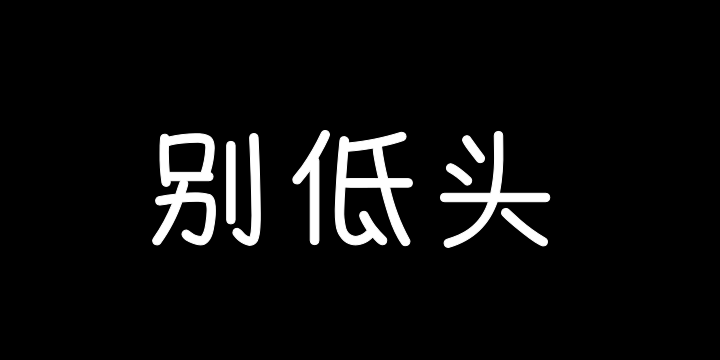 别低头